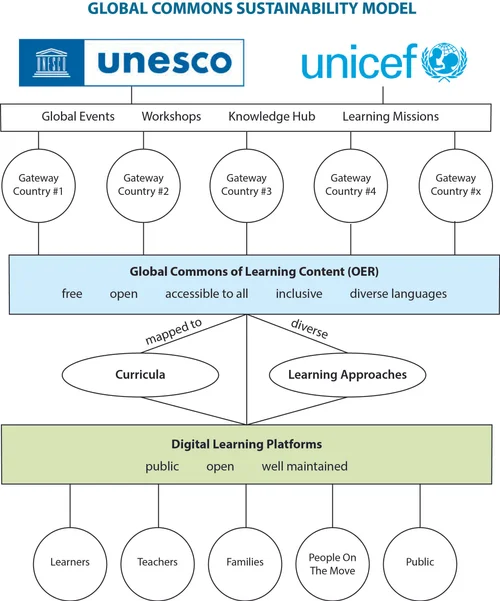 GLOBAL COMMONS SUSTAINABILITY MODEL

unesco

unicef

Global Events Workshops Knowledge Hub Learning Missions

Gateway Country #1

Gateway Country #2

Gateway Country #3

Gateway Country #4

Gateway Country #x

Global Commons of Learning Content (OER)

free open accessible to all inclusive diverse languages

mapped to

diverse

Curricula

Learning Approaches

Digital Learning Platforms

public open well maintained

Learners

Teachers

Families

People On The Move

Public